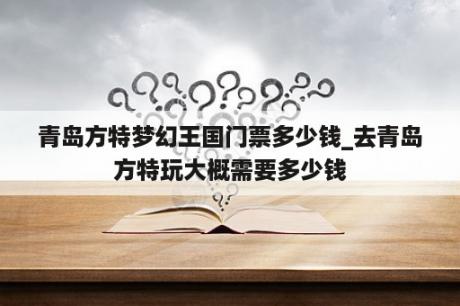 青岛方特梦幻王国门票多少钱_去青岛方特玩大概需要多少钱